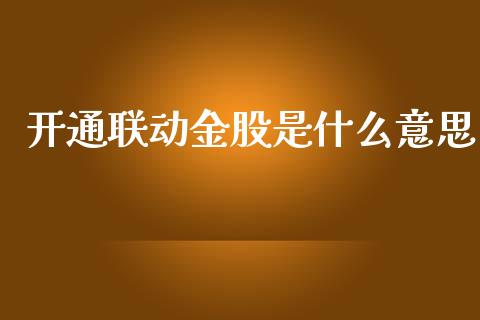 开通联动金股是什么意思